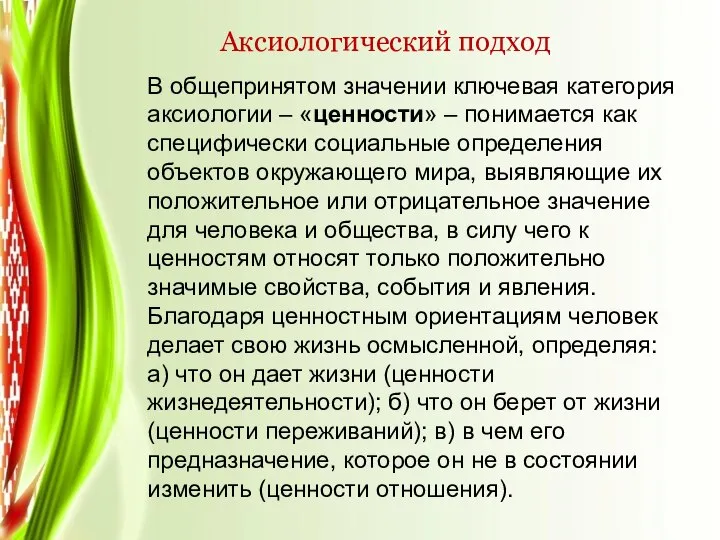 Аксиологический подход

В общепринятом значении ключевая категория аксиологии – «ценности» – понимается как специфически социальные определения объектов окружающего мира, выявляющие их положительное или отрицательное значение для человека и общества, в силу чего к ценностям относят только положительно значимые свойства, события и явления. Благодаря ценностным ориентациям человек делает свою жизнь осмысленной, определяя: а) что он дает жизни (ценности жизнедеятельности); б) что он берет от жизни (ценности переживаний); в) в чем его предназначение, которое он не в состоянии изменить (ценности отношения).